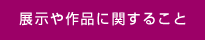 展示や作品に関すること